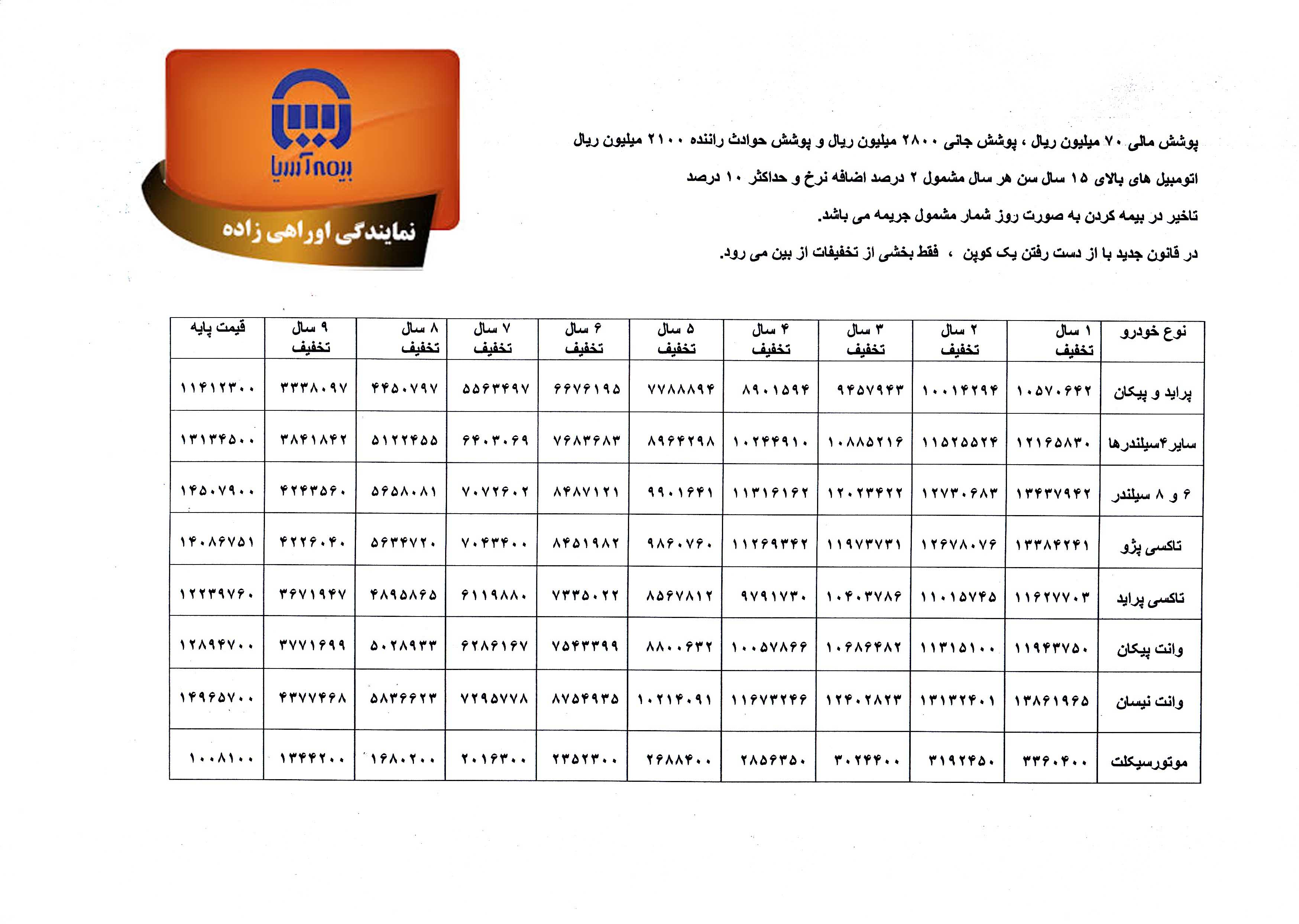 بیمه آسیا

نمایندگی اوراهی زاده

پوشش مالی ۷۰ میلیون ریال ، پوشش جانی ۲۸۰۰ میلیون ریال و پوشش حوادث راننده ۲۱۰۰ میلیون ریال

اتومبیل های بالای ۱۵ سال سن هر سال مشمول ۲ درصد اضافه نرخ و حداکثر ۱۰ درصد

تاخیر در بیمه کردن به صورت روز شمار مشمول جریمه می باشد.

در قانون جدید با از دست رفتن یک کوپن ، فقط بخشی از تخفیفات از بین می رود.

| نوع خودرو | ۱ سال تخفیف | ۲ سال تخفیف | ۳ سال تخفیف | ۴ سال تخفیف | ۵ سال تخفیف | ۶ سال تخفیف | ۷ سال تخفیف | ۸ سال تخفیف | ۹ سال تخفیف | قیمت پایه |
|---|---|---|---|---|---|---|---|---|---|---|
| پراید و پیکان | ۱۰۵۷۰۶۴۲ | ۱۰۰۱۴۲۹۴ | ۹۴۵۷۹۴۳ | ۸۹۰۱۵۹۴ | ۷۷۸۸۸۹۴ | ۶۶۷۶۱۹۵ | ۵۵۶۳۴۹۷ | ۴۴۵۰۷۹۷ | ۳۳۳۸۰۹۷ | ۱۱۴۱۲۳۰۰ |
| سایر۴سیلندرها | ۱۲۱۶۵۸۳۰ | ۱۱۵۲۵۵۲۴ | ۱۰۸۸۵۲۱۶ | ۱۰۲۴۴۹۱۰ | ۸۹۶۴۲۹۸ | ۷۶۸۳۶۸۳ | ۶۴۰۳۰۶۹ | ۵۱۲۲۴۵۵ | ۳۸۴۱۸۴۲ | ۱۳۱۳۴۵۰۰ |
| ۶ و ۸ سیلندر | ۱۳۴۳۷۹۴۲ | ۱۲۷۳۰۶۸۳ | ۱۲۰۲۳۴۲۲ | ۱۱۳۱۶۱۶۲ | ۹۹۰۱۶۴۱ | ۸۴۸۷۱۲۱ | ۷۰۷۲۶۰۲ | ۵۶۵۸۰۸۱ | ۴۲۴۳۵۶۰ | ۱۴۵۰۷۹۰۰ |
| تاکسی پژو | ۱۳۳۸۴۲۴۱ | ۱۲۶۷۸۰۷۶ | ۱۱۹۷۳۷۳۱ | ۱۱۲۶۹۳۴۲ | ۹۸۶۰۷۶۰ | ۸۴۵۱۹۸۲ | ۷۰۴۳۴۰۰ | ۵۶۳۴۷۲۰ | ۴۲۲۶۰۴۰ | ۱۴۰۸۶۷۵۱ |
| تاکسی پراید | ۱۱۶۲۷۷۰۳ | ۱۱۰۱۵۷۴۵ | ۱۰۴۰۳۷۸۶ | ۹۷۹۱۷۳۰ | ۸۵۶۷۸۱۲ | ۷۳۳۵۰۲۲ | ۶۱۱۹۸۸۰ | ۴۸۹۵۸۶۵ | ۳۶۷۱۹۴۷ | ۱۲۲۳۹۷۶۰ |
| وانت پیکان | ۱۱۹۴۳۷۵۰ | ۱۱۳۱۵۱۰۰ | ۱۰۶۸۶۴۸۲ | ۱۰۰۵۷۸۶۶ | ۸۸۰۰۶۳۲ | ۷۵۴۳۳۹۹ | ۶۲۸۶۱۶۷ | ۵۰۲۸۹۳۳ | ۳۷۷۱۶۹۹ | ۱۲۸۹۴۷۰۰ |
| وانت نیسان | ۱۳۸۶۱۹۶۵ | ۱۳۱۳۲۴۰۱ | ۱۲۴۰۲۸۲۳ | ۱۱۶۷۳۲۴۶ | ۱۰۲۱۴۰۹۱ | ۸۷۵۴۹۳۵ | ۷۲۹۵۷۷۸ | ۵۸۳۶۶۲۳ | ۴۳۷۷۴۶۸ | ۱۴۹۶۵۷۰۰ |
| موتورسیکلت | ۳۳۶۰۴۰۰ | ۳۱۹۲۴۵۰ | ۳۰۲۴۴۰۰ | ۲۸۵۶۳۵۰ | ۲۶۸۸۴۰۰ | ۲۳۵۲۳۰۰ | ۲۰۱۶۳۰۰ | ۱۶۸۰۲۰۰ | ۱۳۴۴۲۰۰ | ۱۰۰۸۱۰۰ |